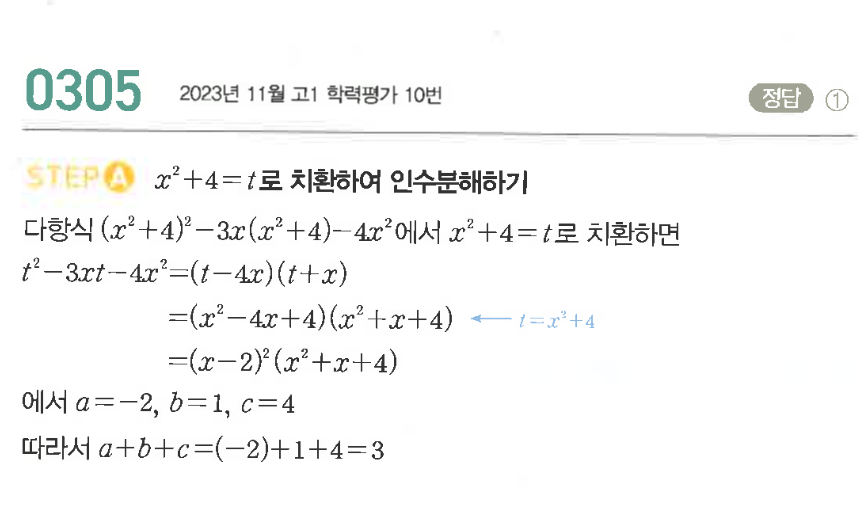 0305 2023년 11월 고1 학력평가 10번

정답 ①

STEP A $x^2+4=t$로 치환하여 인수분해하기

다항식 $(x^2+4)^2-3x(x^2+4)-4x^2$에서 $x^2+4=t$로 치환하면

$t^2-3xt-4x^2=(t-4x)(t+x)$

$=(x^2-4x+4)(x^2+x+4)$ ← $t=x^2+4$

$=(x-2)^2(x^2+x+4)$

에서 $a=-2$, $b=1$, $c=4$

따라서 $a+b+c=(-2)+1+4=3$